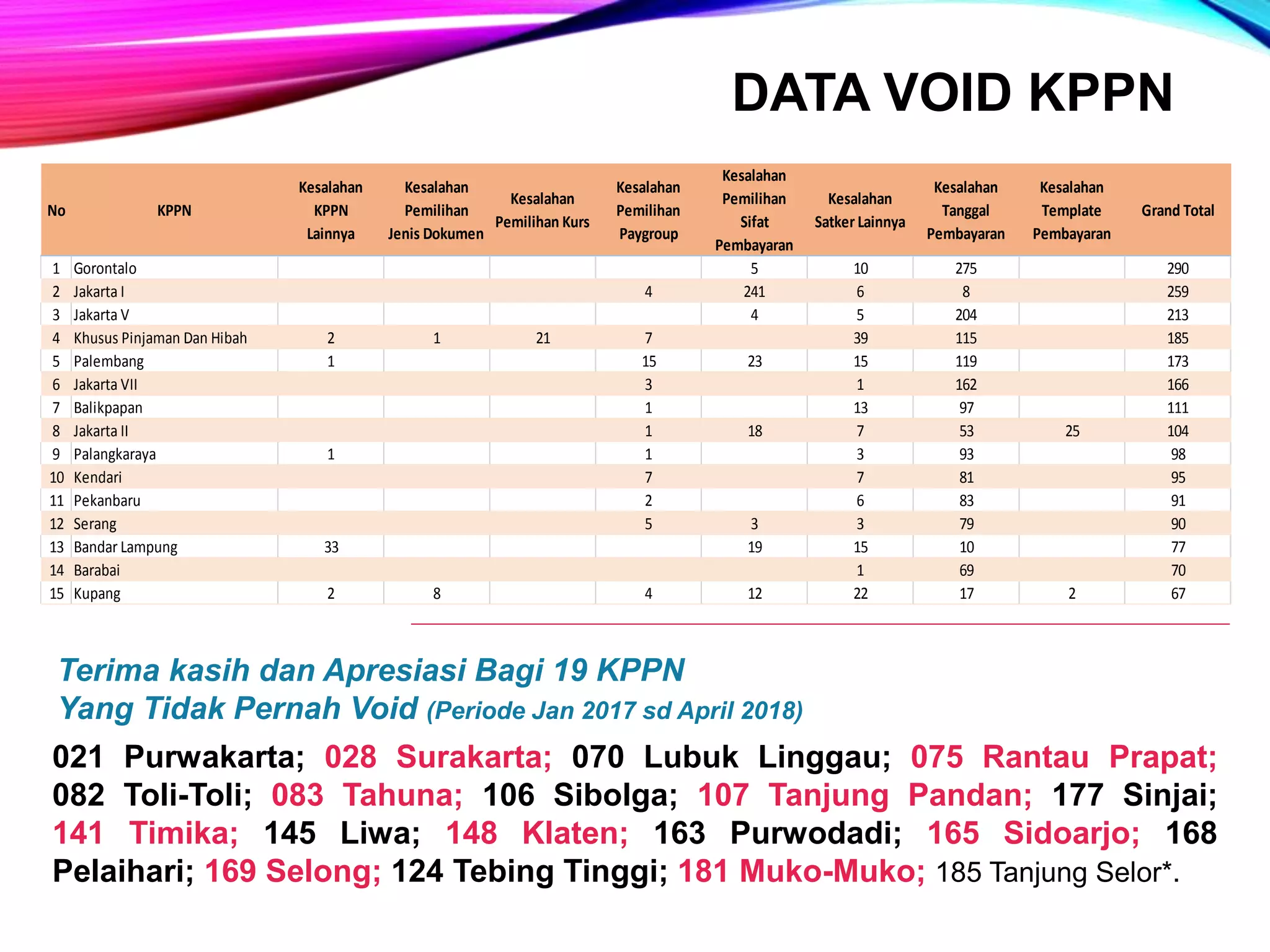 DATA VOID KPPN

| No | KPPN | Kesalahan KPPN Lainnya | Kesalahan Pemilihan Jenis Dokumen | Kesalahan Pemilihan Kurs | Kesalahan Pemilihan Paygroup | Kesalahan Pemilihan Sifat Pembayaran | Kesalahan Satker Lainnya | Kesalahan Tanggal Pembayaran | Kesalahan Template Pembayaran | Grand Total |
|---|---|---|---|---|---|---|---|---|---|---|
| 1 | Gorontalo | | | | | 5 | 10 | 275 | | 290 |
| 2 | Jakarta I | | | | 4 | 241 | 6 | 8 | | 259 |
| 3 | Jakarta V | | | | | 4 | 5 | 204 | | 213 |
| 4 | Khusus Pinjaman Dan Hibah | 2 | 1 | 21 | 7 | | 39 | 115 | | 185 |
| 5 | Palembang | 1 | | | 15 | 23 | 15 | 119 | | 173 |
| 6 | Jakarta VII | | | | 3 | | 1 | 162 | | 166 |
| 7 | Balikpapan | | | | 1 | | 13 | 97 | | 111 |
| 8 | Jakarta II | | | | 1 | 18 | 7 | 53 | 25 | 104 |
| 9 | Palangkaraya | 1 | | | 1 | | 3 | 93 | | 98 |
| 10 | Kendari | | | | 7 | | 7 | 81 | | 95 |
| 11 | Pekanbaru | | | | 2 | | 6 | 83 | | 91 |
| 12 | Serang | | | | 5 | 3 | 3 | 79 | | 90 |
| 13 | Bandar Lampung | 33 | | | | 19 | 15 | 10 | | 77 |
| 14 | Barabai | | | | | | 1 | 69 | | 70 |
| 15 | Kupang | 2 | 8 | | 4 | 12 | 22 | 17 | 2 | 67 |

Terima kasih dan Apresiasi Bagi 19 KPPN
Yang Tidak Pernah Void (Periode Jan 2017 sd April 2018)

021 Purwakarta; 028 Surakarta; 070 Lubuk Linggau; 075 Rantau Prapat; 082 Toli-Toli; 083 Tahuna; 106 Sibolga; 107 Tanjung Pandan; 177 Sinjai; 141 Timika; 145 Liwa; 148 Klaten; 163 Purwodadi; 165 Sidoarjo; 168 Pelaihari; 169 Selong; 124 Tebing Tinggi; 181 Muko-Muko; 185 Tanjung Selor*.